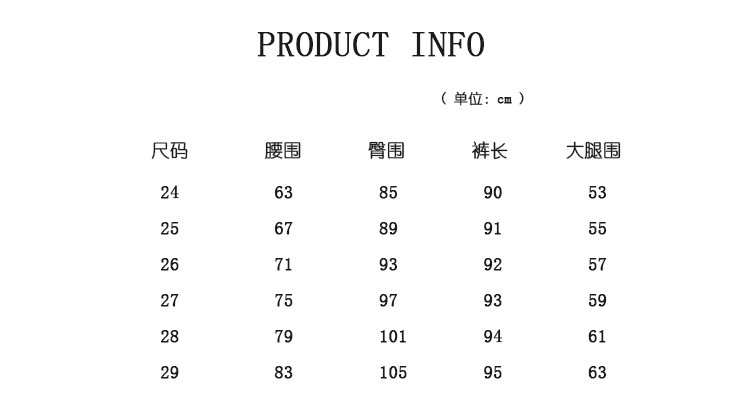 PRODUCT INFO

（单位：cm）

| 尺码 | 腰围 | 臀围 | 裤长 | 大腿围 |
|---|---|---|---|---|
| 24 | 63 | 85 | 90 | 53 |
| 25 | 67 | 89 | 91 | 55 |
| 26 | 71 | 93 | 92 | 57 |
| 27 | 75 | 97 | 93 | 59 |
| 28 | 79 | 101 | 94 | 61 |
| 29 | 83 | 105 | 95 | 63 |